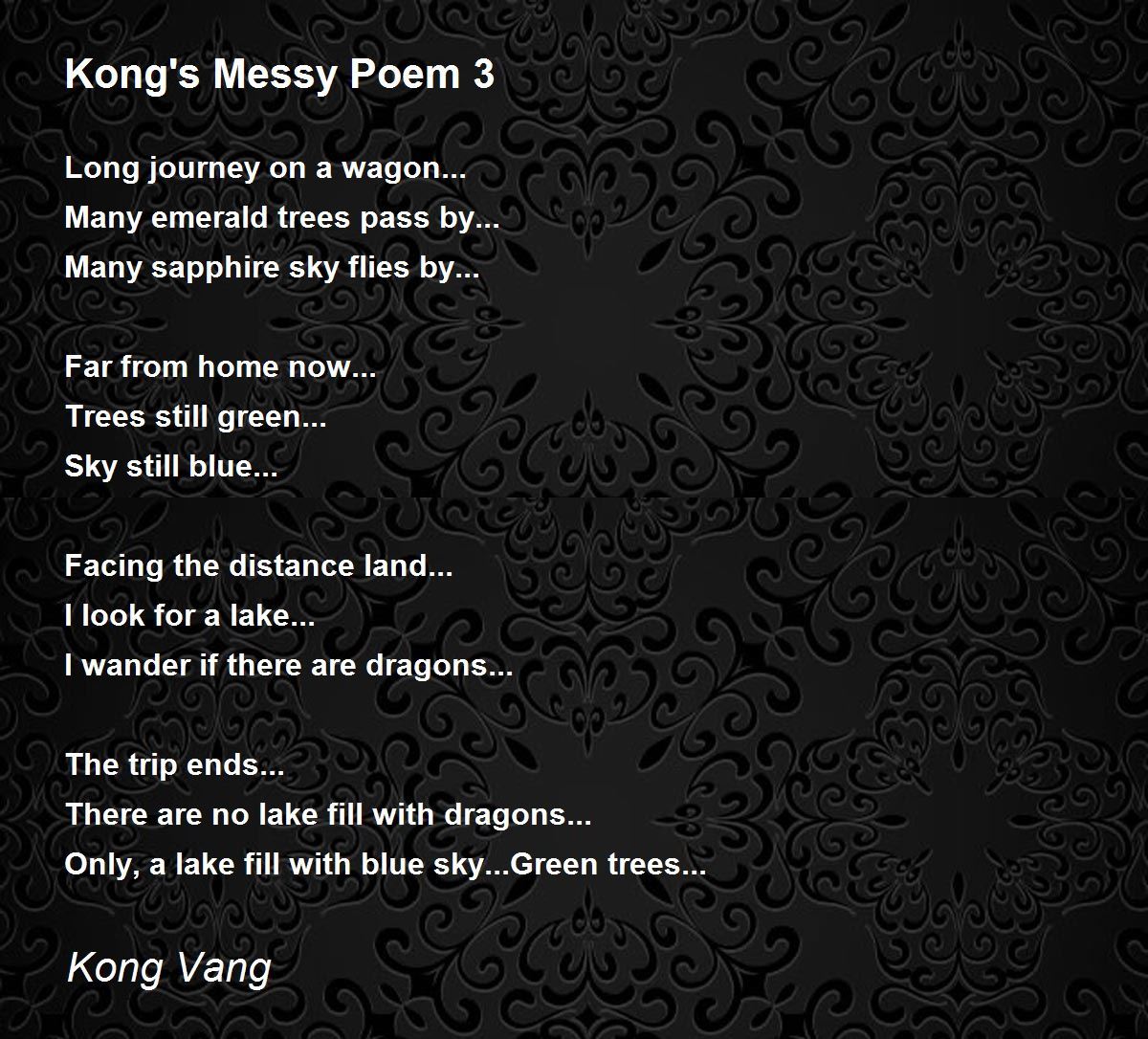 Kong's Messy Poem 3

Long journey on a wagon...
Many emerald trees pass by...
Many sapphire sky flies by...

Far from home now...
Trees still green...
Sky still blue...

Facing the distance land...
I look for a lake...
I wander if there are dragons...

The trip ends...
There are no lake fill with dragons...
Only, a lake fill with blue sky...Green trees...

Kong Vang